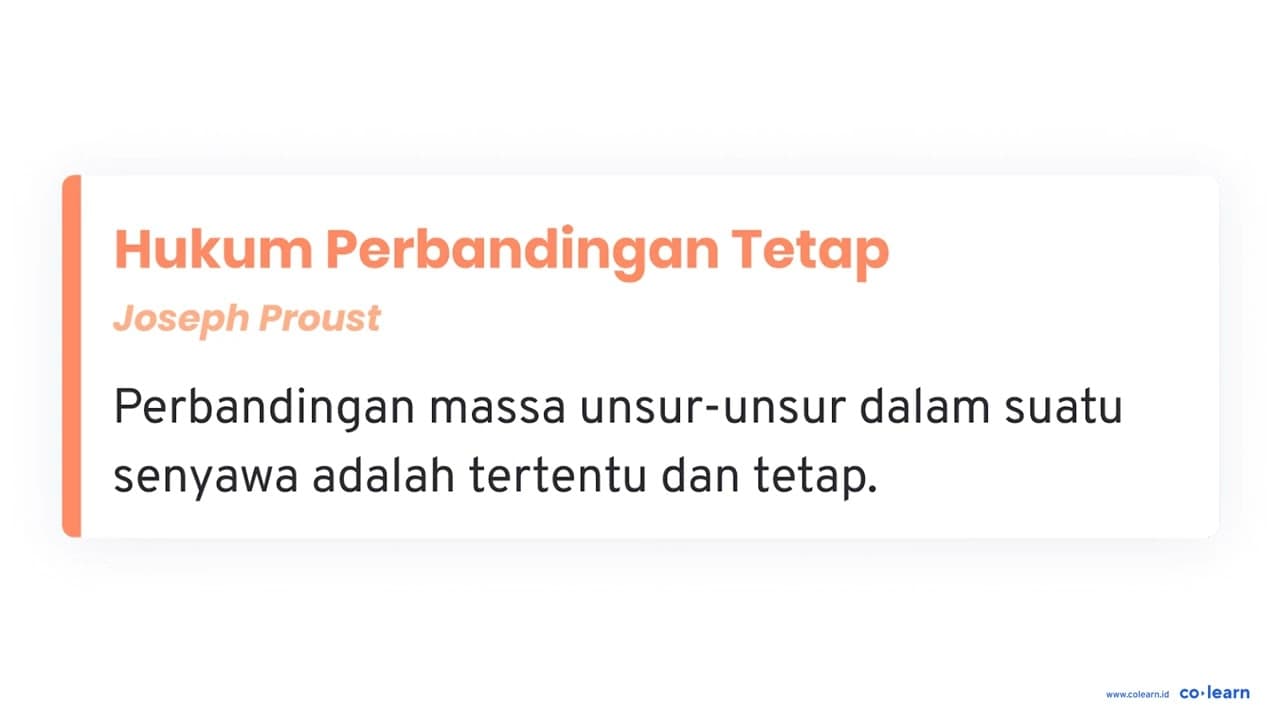 Hukum Perbandingan Tetap

Joseph Proust

Perbandingan massa unsur-unsur dalam suatu senyawa adalah tertentu dan tetap.

www.colearn.id co·learn